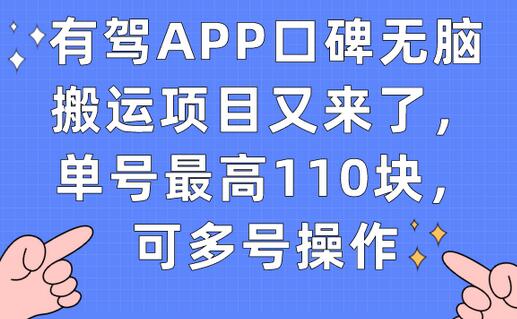 有驾APP口碑无脑搬运项目又来了，单号最高110块，可多号操作